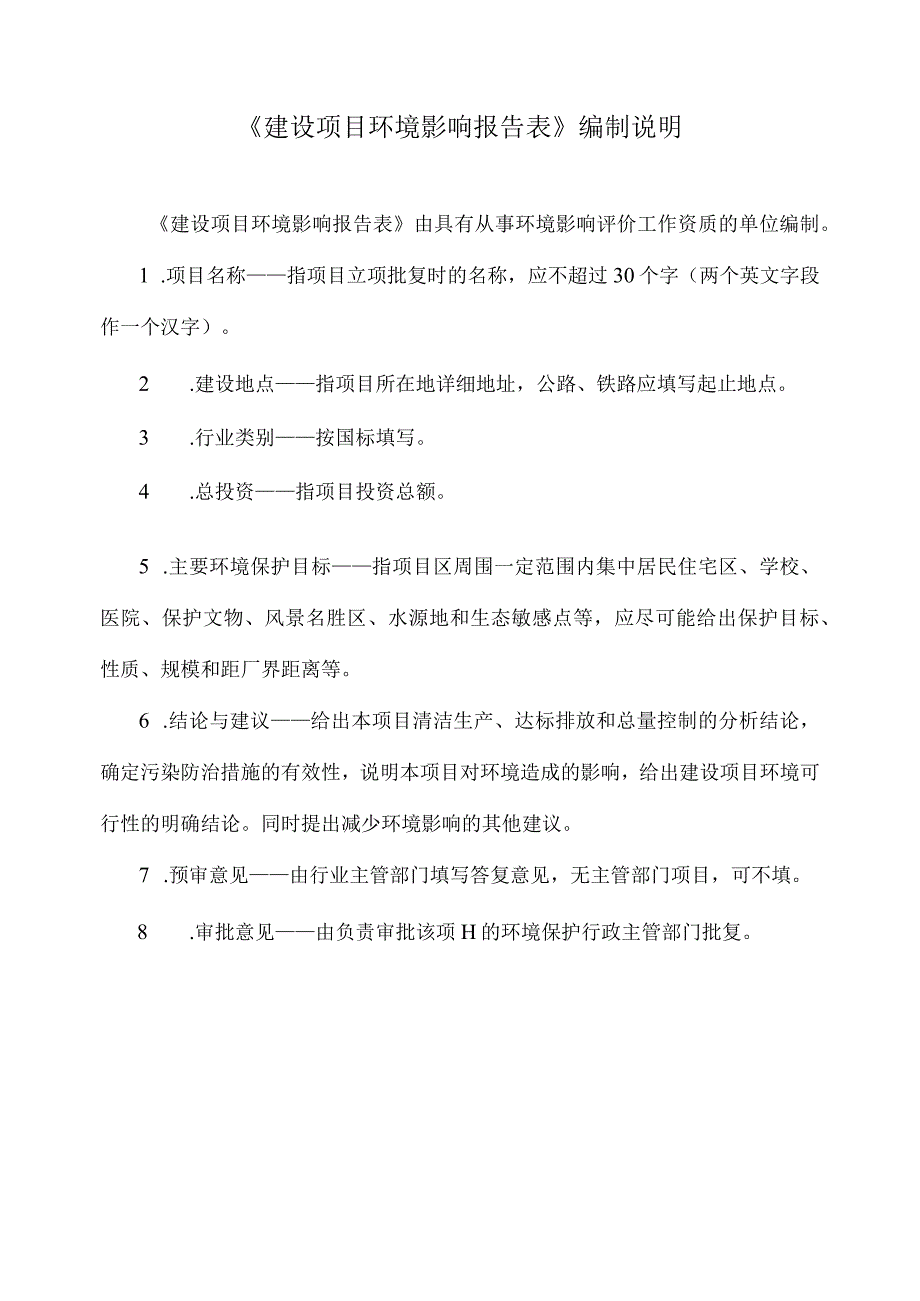 《建设项目环境影响报告表》编制说明

《建设项目环境影响报告表》由具有从事环境影响评价工作资质的单位编制。

1 .项目名称——指项目立项批复时的名称，应不超过30个字（两个英文字段作一个汉字）。

2 .建设地点——指项目所在地详细地址，公路、铁路应填写起止地点。

3 .行业类别——按国标填写。

4 .总投资——指项目投资总额。

5 .主要环境保护目标——指项目区周围一定范围内集中居民住宅区、学校、医院、保护文物、风景名胜区、水源地和生态敏感点等，应尽可能给出保护目标、性质、规模和距厂界距离等。

6 .结论与建议——给出本项目清洁生产、达标排放和总量控制的分析结论，确定污染防治措施的有效性，说明本项目对环境造成的影响，给出建设项目环境可行性的明确结论。同时提出减少环境影响的其他建议。

7 .预审意见——由行业主管部门填写答复意见，无主管部门项目，可不填。

8 .审批意见——由负责审批该项H的环境保护行政主管部门批复。